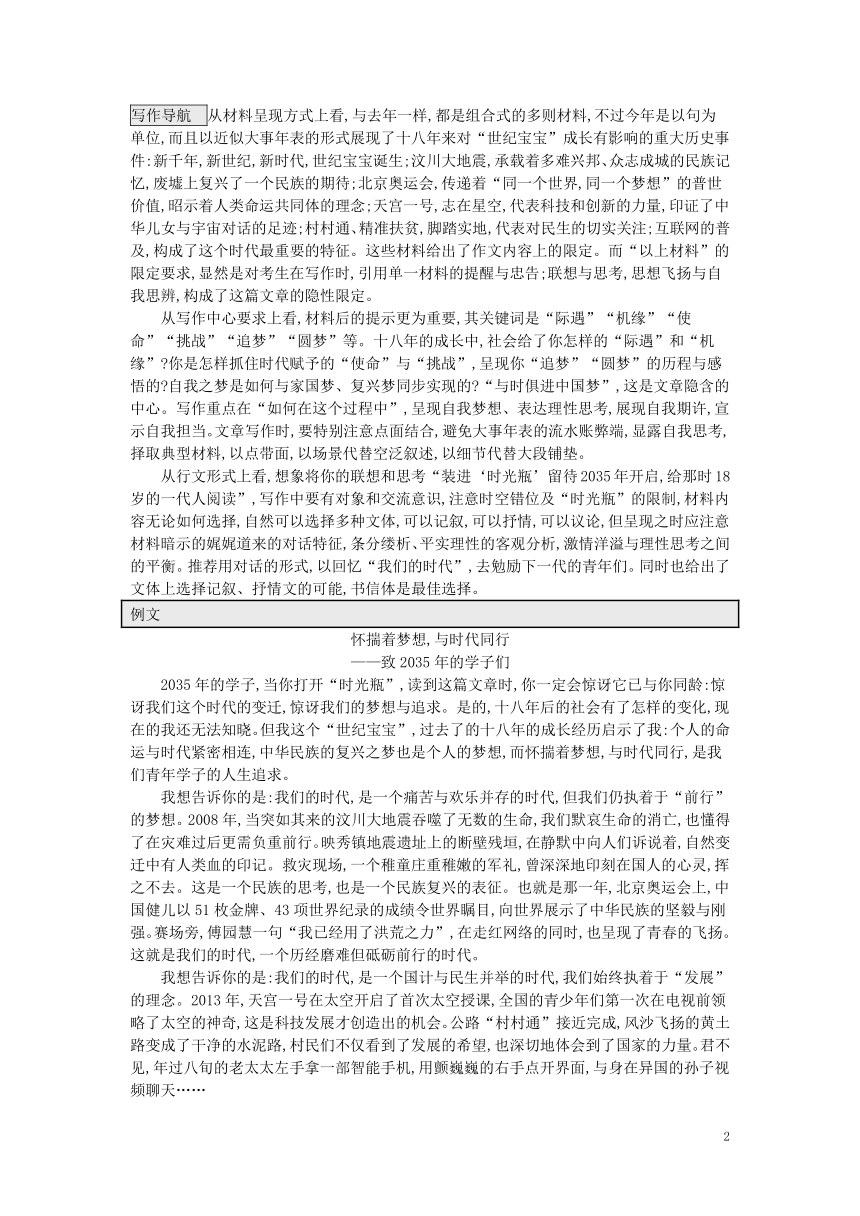 写作导航 从材料呈现方式上看，与去年一样，都是组合式的多则材料，不过今年是以句为单位，而且以近似大事年表的形式展现了十八年来对“世纪宝宝”成长有影响的重大历史事件：新千年，新世纪，新时代，世纪宝宝诞生；汶川大地震，承载着多难兴邦、众志成城的民族记忆，废墟上复兴了一个民族的期待；北京奥运会，传递着“同一个世界，同一个梦想”的普世价值，昭示着人类命运共同体的理念；天宫一号，志在星空，代表科技和创新的力量，印证了中华儿女与宇宙对话的足迹；村村通、精准扶贫，脚踏实地，代表对民生的切实关注；互联网的普及，构成了这个时代最重要的特征。这些材料给出了作文内容上的限定。而“以上材料”的限定要求，显然是对考生在写作时，引用单一材料的提醒与忠告；联想与思考，思想飞扬与自我思辨，构成了这篇文章的隐性限定。

从写作中心要求上看，材料后的提示更为重要，其关键词是“际遇”“机缘”“使命”“挑战”“追梦”“圆梦”等。十八年的成长中，社会给了你怎样的“际遇”和“机缘”？你是怎样抓住时代赋予的“使命”与“挑战”，呈现你“追梦”“圆梦”的历程与感悟的？自我之梦是如何与家国梦、复兴梦同步实现的？“与时俱进中国梦”，这是文章隐含的中心。写作重点在“如何在这个过程中”，呈现自我梦想、表达理性思考，展现自我期许，宣示自我担当。文章写作时，要特别注意点面结合，避免大事年表的流水账弊端，显露自我思考，择取典型材料，以点带面，以场景代替空泛叙述，以细节代替大段铺垫。

从行文形式上看，想象将你的联想和思考“装进‘时光瓶’留待2035年开启，给那时18岁的一代人阅读”，写作中要有对象和交流意识，注意时空错位及“时光瓶”的限制，材料内容无论如何选择，自然可以选择多种文体，可以记叙，可以抒情，可以议论，但呈现之时应注意材料暗示的娓娓道来的对话特征，条分缕析、平实理性的客观分析，激情洋溢与理性思考之间的平衡。推荐用对话的形式，以回忆“我们的时代”，去勉励下一代的青年们。同时也给出了文体上选择记叙、抒情文的可能，书信体是最佳选择。

例文

怀揣着梦想，与时代同行
——致2035年的学子们

2035年的学子，当你打开“时光瓶”，读到这篇文章时，你一定会惊讶它已与你同龄：惊讶我们这个时代的变迁，惊讶我们的梦想与追求。是的，十八年后的社会有了怎样的变化，现在的我还无法知晓。但我这个“世纪宝宝”，过去了的十八年的成长经历启示了我：个人的命运与时代紧密相连，中华民族的复兴之梦也是个人的梦想，而怀揣着梦想，与时代同行，是我们青年学子的人生追求。

我想告诉你的是：我们的时代，是一个痛苦与欢乐并存的时代，但我们仍执着于“前行”的梦想。2008年，当突如其来的汶川大地震吞噬了无数的生命，我们默哀生命的消亡，也懂得了在灾难过后更需负重前行。映秀镇地震遗址上的断壁残垣，在静默中向人们诉说着，自然变迁中有人类血的印记。救灾现场，一个稚童庄重稚嫩的军礼，曾深深地印刻在国人的心灵，挥之不去。这是一个民族的思考，也是一个民族复兴的表征。也就是那一年，北京奥运会上，中国健儿以51枚金牌、43项世界纪录的成绩令世界瞩目，向世界展示了中华民族的坚毅与刚强。赛场旁，傅园慧一句“我已经用了洪荒之力”，在走红网络的同时，也呈现了青春的飞扬。这就是我们的时代，一个历经磨难但砥砺前行的时代。

我想告诉你的是：我们的时代，是一个国计与民生并举的时代，我们始终执着于“发展”的理念。2013年，天宫一号在太空开启了首次太空授课，全国的青少年们第一次在电视前领略了太空的神奇，这是科技发展才创造出的机会。公路“村村通”接近完成，风沙飞扬的黄土路变成了干净的水泥路，村民们不仅看到了发展的希望，也深切地体会到了国家的力量。君不见，年过八旬的老太太左手拿一部智能手机，用颤巍巍的右手点开界面，与身在异国的孙子视频聊天……

2